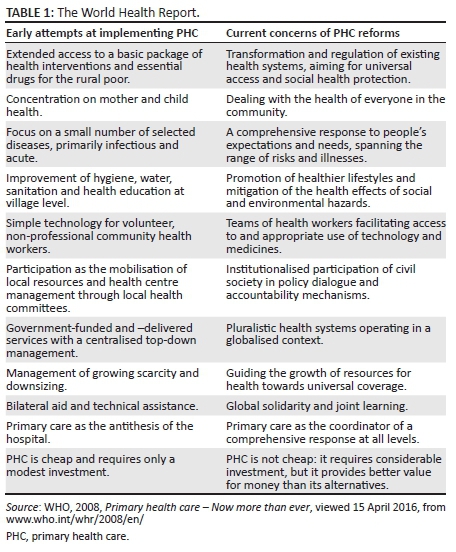 TABLE 1: The World Health Report.

| Early attempts at implementing PHC | Current concerns of PHC reforms |
|---|---|
| Extended access to a basic package of health interventions and essential drugs for the rural poor. | Transformation and regulation of existing health systems, aiming for universal access and social health protection. |
| Concentration on mother and child health. | Dealing with the health of everyone in the community. |
| Focus on a small number of selected diseases, primarily infectious and acute. | A comprehensive response to people's expectations and needs, spanning the range of risks and illnesses. |
| Improvement of hygiene, water, sanitation and health education at village level. | Promotion of healthier lifestyles and mitigation of the health effects of social and environmental hazards. |
| Simple technology for volunteer, non-professional community health workers. | Teams of health workers facilitating access to and appropriate use of technology and medicines. |
| Participation as the mobilisation of local resources and health centre management through local health committees. | Institutionalised participation of civil society in policy dialogue and accountability mechanisms. |
| Government-funded and –delivered services with a centralised top-down management. | Pluralistic health systems operating in a globalised context. |
| Management of growing scarcity and downsizing. | Guiding the growth of resources for health towards universal coverage. |
| Bilateral aid and technical assistance. | Global solidarity and joint learning. |
| Primary care as the antithesis of the hospital. | Primary care as the coordinator of a comprehensive response at all levels. |
| PHC is cheap and requires only a modest investment. | PHC is not cheap: it requires considerable investment, but it provides better value for money than its alternatives. |

Source: WHO, 2008, Primary health care – Now more than ever, viewed 15 April 2016, from www.who.int/whr/2008/en/

PHC, primary health care.